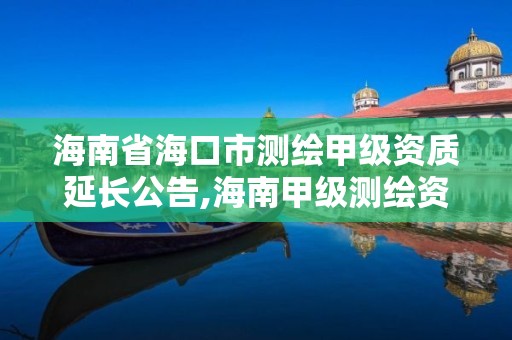 海南省海口市测绘甲级资质延长公告,海南甲级测绘资